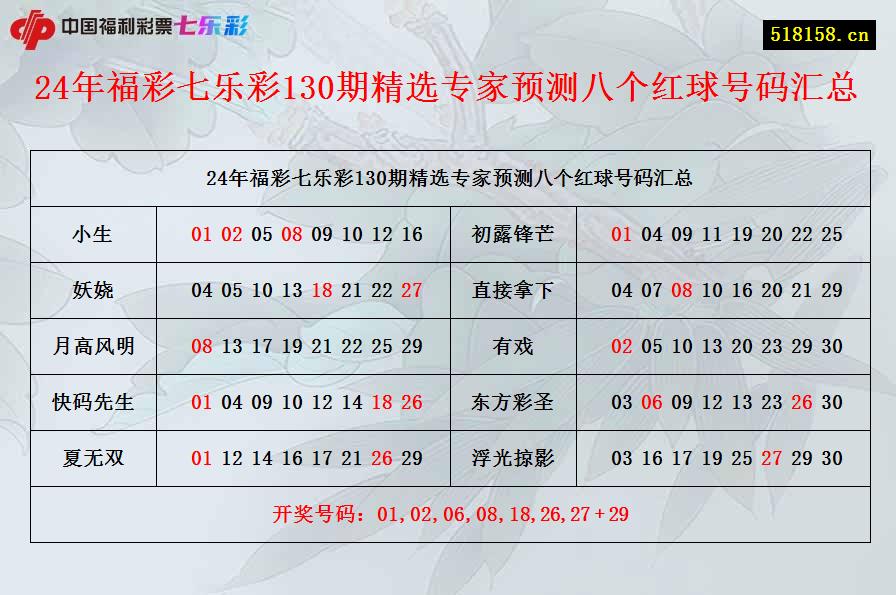 中国福利彩票七乐彩

518158.cn

24年福彩七乐彩130期精选专家预测八个红球号码汇总

| 24年福彩七乐彩130期精选专家预测八个红球号码汇总 | | | |
|---|---|---|---|
| 小生 | 01 02 05 08 09 10 12 16 | 初露锋芒 | 01 04 09 11 19 20 22 25 |
| 妖娆 | 04 05 10 13 18 21 22 27 | 直接拿下 | 04 07 08 10 16 20 21 29 |
| 月高风明 | 08 13 17 19 21 22 25 29 | 有戏 | 02 05 10 13 20 23 29 30 |
| 快码先生 | 01 04 09 10 12 14 18 26 | 东方彩圣 | 03 06 09 12 13 23 26 30 |
| 夏无双 | 01 12 14 16 17 21 26 29 | 浮光掠影 | 03 16 17 19 25 27 29 30 |
| 开奖号码：01,02,06,08,18,26,27+29 | | | |